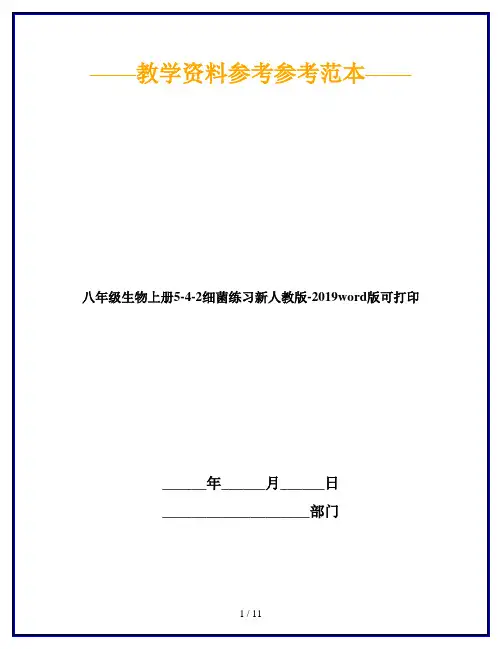 ——教学资料参考参考范本——

八年级生物上册5-4-2细菌练习新人教版-2019word版可打印

____年____月____日

____部门

1 / 11